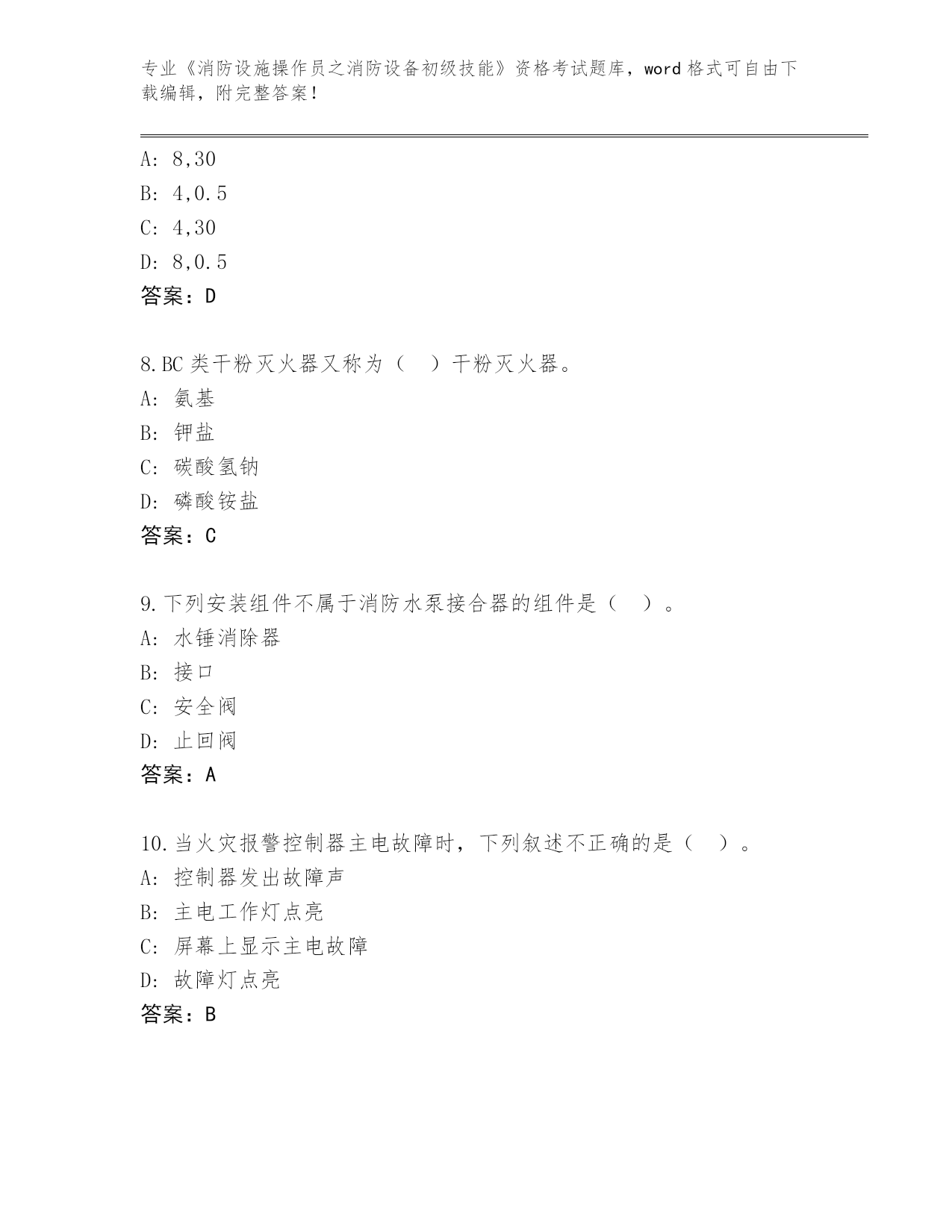 专业《消防设施操作员之消防设备初级技能》资格考试题库，word 格式可自由下载编辑，附完整答案！

A: 8,30
B: 4,0.5
C: 4,30
D: 8,0.5
答案：D

8.BC 类干粉灭火器又称为（ ）干粉灭火器。
A: 氨基
B: 钾盐
C: 碳酸氢钠
D: 磷酸铵盐
答案：C

9.下列安装组件不属于消防水泵接合器的组件是（ ）。
A: 水锤消除器
B: 接口
C: 安全阀
D: 止回阀
答案：A

10.当火灾报警控制器主电故障时，下列叙述不正确的是（ ）。
A: 控制器发出故障声
B: 主电工作灯点亮
C: 屏幕上显示主电故障
D: 故障灯点亮
答案：B